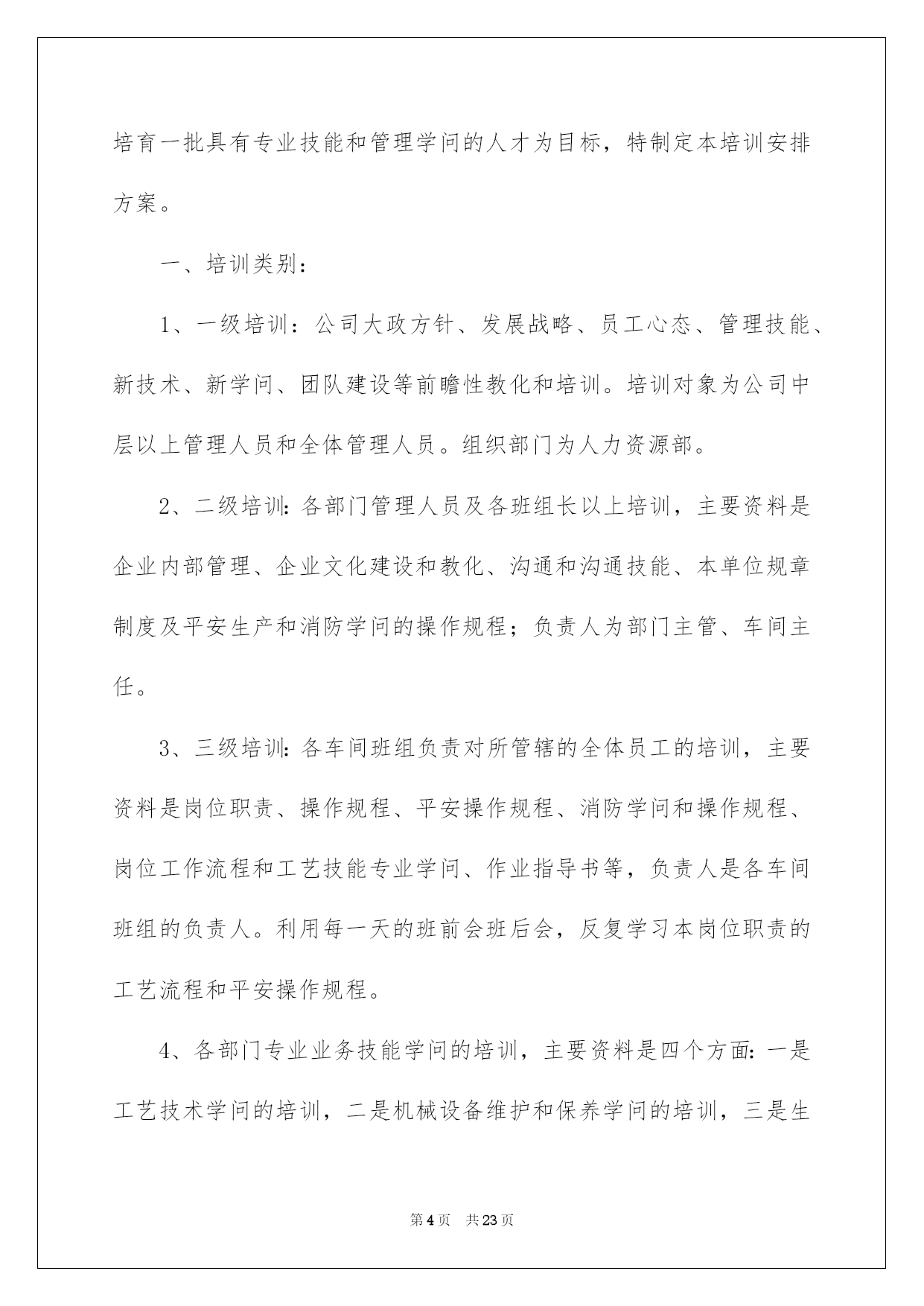 培育一批具有专业技能和管理学问的人才为目标，特制定本培训安排方案。

一、培训类别：

1、一级培训：公司大政方针、发展战略、员工心态、管理技能、新技术、新学问、团队建设等前瞻性教化和培训。培训对象为公司中层以上管理人员和全体管理人员。组织部门为人力资源部。

2、二级培训：各部门管理人员及各班组长以上培训，主要资料是企业内部管理、企业文化建设和教化、沟通和沟通技能、本单位规章制度及平安生产和消防学问的操作规程；负责人为部门主管、车间主任。

3、三级培训：各车间班组负责对所管辖的全体员工的培训，主要资料是岗位职责、操作规程、平安操作规程、消防学问和操作规程、岗位工作流程和工艺技能专业学问、作业指导书等，负责人是各车间班组的负责人。利用每一天的班前会班后会，反复学习本岗位职责的工艺流程和平安操作规程。

4、各部门专业业务技能学问的培训，主要资料是四个方面：一是工艺技术学问的培训，二是机械设备维护和保养学问的培训，三是生

第4页 共23页